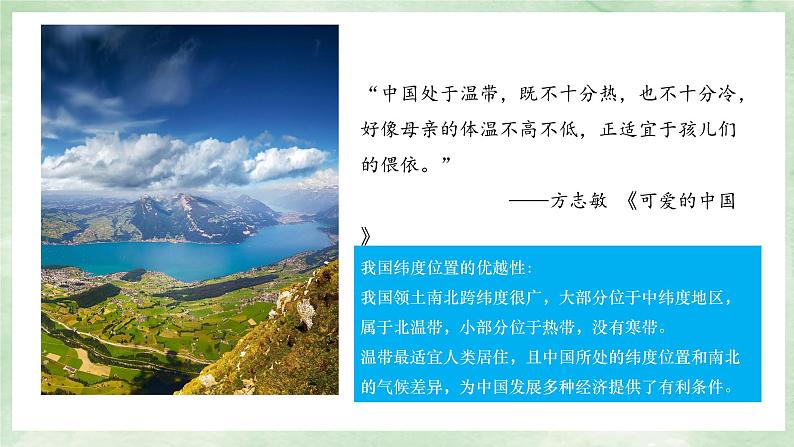 “中国处于温带，既不十分热，也不十分冷，好像母亲的体温不高不低，正适宜于孩儿们的偎依。”

——方志敏 《可爱的中国》

我国纬度位置的优越性：
我国领土南北跨纬度很广，大部分位于中纬度地区，属于北温带，小部分位于热带，没有寒带。
温带最适宜人类居住，且中国所处的纬度位置和南北的气候差异，为中国发展多种经济提供了有利条件。